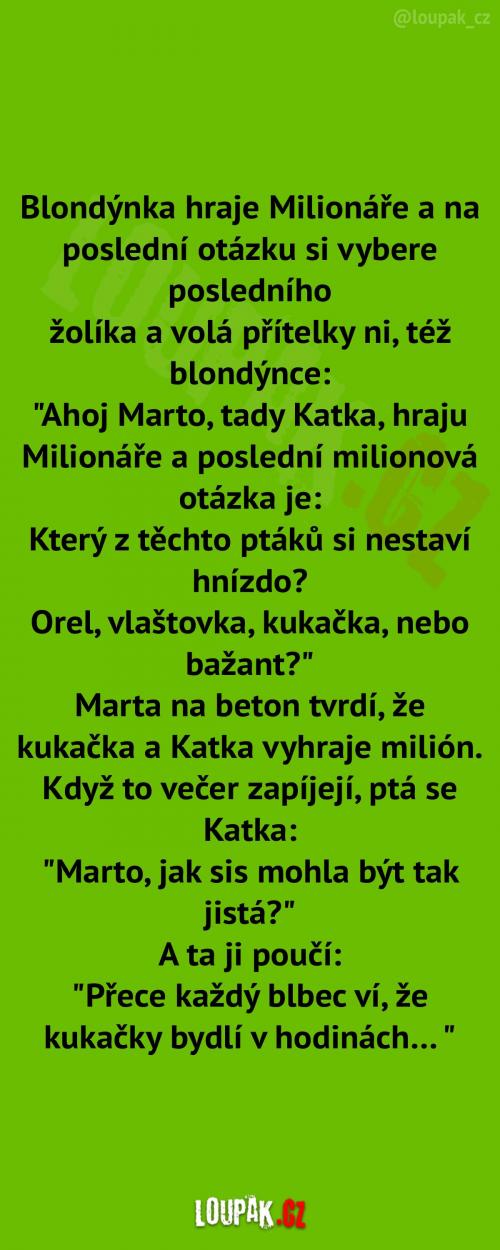 @loupak_cz

Blondýnka hraje Milionáře a na poslední otázku si vybere posledního žolíka a volá přítelky ni, též blondýnce:
"Ahoj Marto, tady Katka, hraju Milionáře a poslední milionová otázka je:
Který z těchto ptáků si nestaví hnízdo?
Orel, vlaštovka, kukačka, nebo bažant?"
Marta na beton tvrdí, že kukačka a Katka vyhraje milión.
Když to večer zapíjejí, ptá se Katka:
"Marto, jak sis mohla být tak jistá?"
A ta ji poučí:
"Přece každý blbec ví, že kukačky bydlí v hodinách... "

LOUPAK.CZ